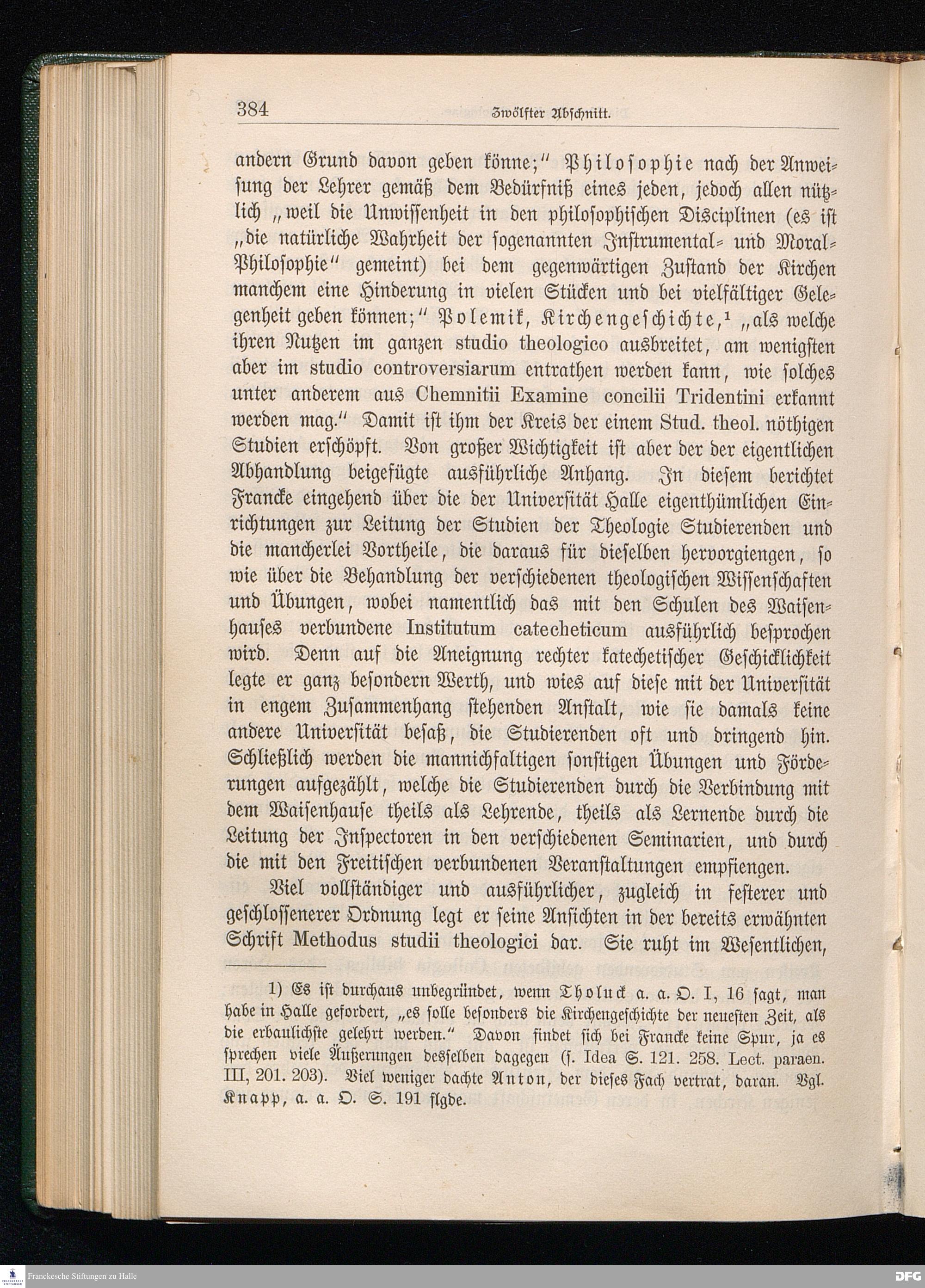 384 Zwölfter Abschnitt.

andern Grund davon geben könne;" Philosophie nach der Anweisung der Lehrer gemäß dem Bedürfniß eines jeden, jedoch allen nützlich „weil die Unwissenheit in den philosophischen Disciplinen (es ist „die natürliche Wahrheit der sogenannten Instrumental- und Moral-Philosophie" gemeint) bei dem gegenwärtigen Zustand der Kirchen manchem eine Hinderung in vielen Stücken und bei vielfältiger Gelegenheit geben können;" Polemik, Kirchengeschichte,¹ „als welche ihren Nutzen im ganzen studio theologico ausbreitet, am wenigsten aber im studio controversiarum entrathen werden kann, wie solches unter anderem aus Chemnitii Examine concilii Tridentini erkannt werden mag." Damit ist ihm der Kreis der einem Stud. theol. nöthigen Studien erschöpft. Von großer Wichtigkeit ist aber der der eigentlichen Abhandlung beigefügte ausführliche Anhang. In diesem berichtet Francke eingehend über die der Universität Halle eigenthümlichen Einrichtungen zur Leitung der Studien der Theologie Studierenden und die mancherlei Vortheile, die daraus für dieselben hervorgiengen, so wie über die Behandlung der verschiedenen theologischen Wissenschaften und Übungen, wobei namentlich das mit den Schulen des Waisenhauses verbundene Institutum catecheticum ausführlich besprochen wird. Denn auf die Aneignung rechter katechetischer Geschicklichkeit legte er ganz besondern Werth, und wies auf diese mit der Universität in engem Zusammenhang stehenden Anstalt, wie sie damals keine andere Universität besaß, die Studierenden oft und dringend hin. Schließlich werden die mannichfaltigen sonstigen Übungen und Förderungen aufgezählt, welche die Studierenden durch die Verbindung mit dem Waisenhause theils als Lehrende, theils als Lernende durch die Leitung der Inspectoren in den verschiedenen Seminarien, und durch die mit den Freitischen verbundenen Veranstaltungen empfiengen.

Viel vollständiger und ausführlicher, zugleich in festerer und geschlossenerer Ordnung legt er seine Ansichten in der bereits erwähnten Schrift Methodus studii theologici dar. Sie ruht im Wesentlichen,

1) Es ist durchaus unbegründet, wenn Tholuck a. a. O. I, 16 sagt, man habe in Halle gefordert, „es solle besonders die Kirchengeschichte der neuesten Zeit, als die erbaulichste gelehrt werden." Davon findet sich bei Francke keine Spur, ja es sprechen viele Äußerungen desselben dagegen (s. Idea S. 121. 258. Lect. paraen. III, 201. 203). Viel weniger dachte Anton, der dieses Fach vertrat, daran. Vgl. Knapp, a. a. O. S. 191 flgde.

Franckesche Stiftungen zu Halle

DFG